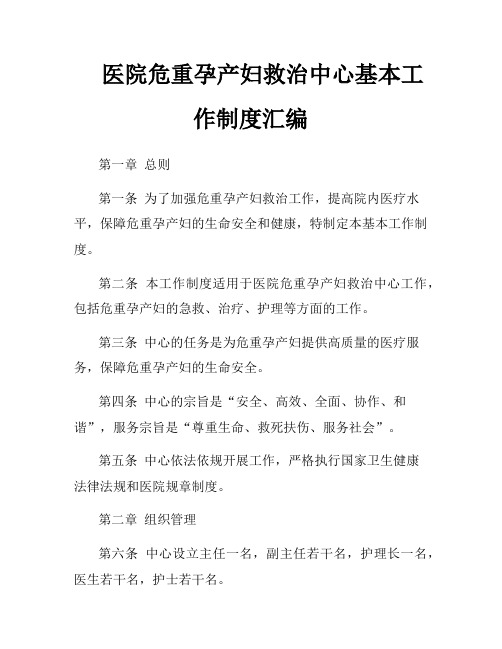 医院危重孕产妇救治中心基本工作制度汇编

第一章 总则

第一条 为了加强危重孕产妇救治工作，提高院内医疗水平，保障危重孕产妇的生命安全和健康，特制定本基本工作制度。

第二条 本工作制度适用于医院危重孕产妇救治中心工作，包括危重孕产妇的急救、治疗、护理等方面的工作。

第三条 中心的任务是为危重孕产妇提供高质量的医疗服务，保障危重孕产妇的生命安全。

第四条 中心的宗旨是“安全、高效、全面、协作、和谐”，服务宗旨是“尊重生命、救死扶伤、服务社会”。

第五条 中心依法依规开展工作，严格执行国家卫生健康法律法规和医院规章制度。

第二章 组织管理

第六条 中心设立主任一名，副主任若干名，护理长一名，医生若干名，护士若干名。